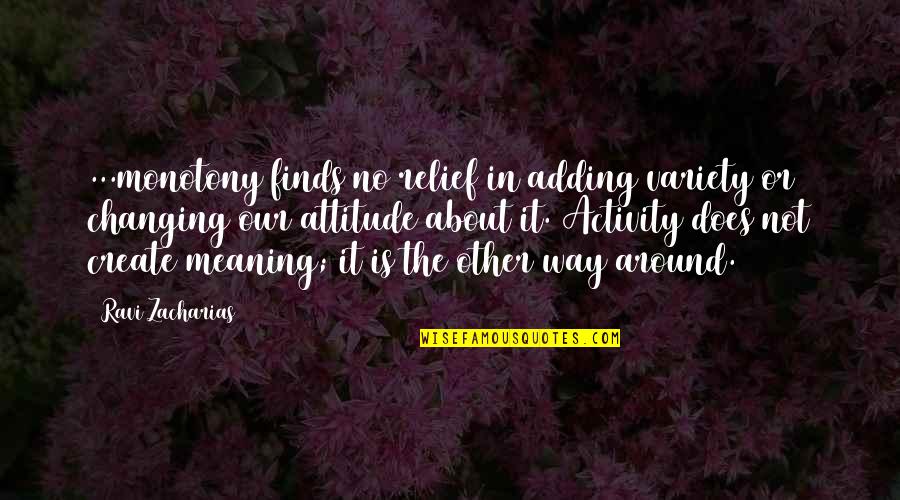 ...monotony finds no relief in adding variety or changing our attitude about it. Activity does not create meaning; it is the other way around.

Ravi Zacharias

WISEFAMOUSQUOTES.COM